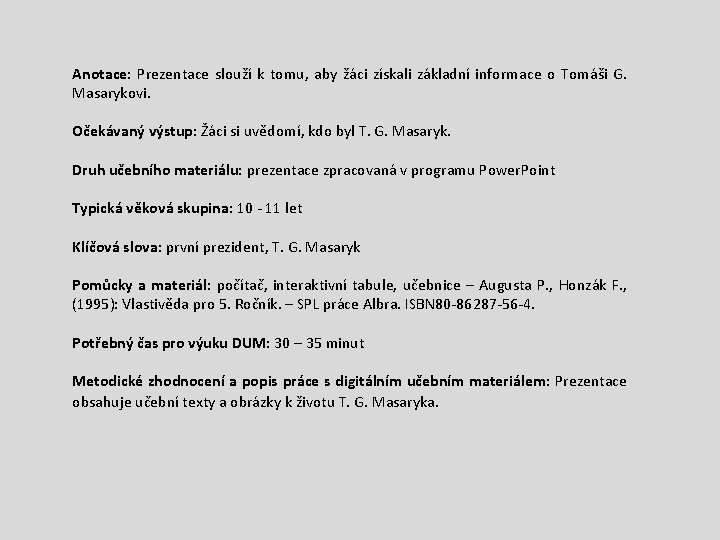 Anotace: Prezentace slouží k tomu, aby žáci získali základní informace o Tomáši G. Masarykovi.

Očekávaný výstup: Žáci si uvědomí, kdo byl T. G. Masaryk.

Druh učebního materiálu: prezentace zpracovaná v programu PowerPoint

Typická věková skupina: 10 - 11 let

Klíčová slova: první prezident, T. G. Masaryk

Pomůcky a materiál: počítač, interaktivní tabule, učebnice – Augusta P., Honzák F., (1995): Vlastivěda pro 5. Ročník. – SPL práce Albra. ISBN80-86287-56-4.

Potřebný čas pro výuku DUM: 30 – 35 minut

Metodické zhodnocení a popis práce s digitálním učebním materiálem: Prezentace obsahuje učební texty a obrázky k životu T. G. Masaryka.